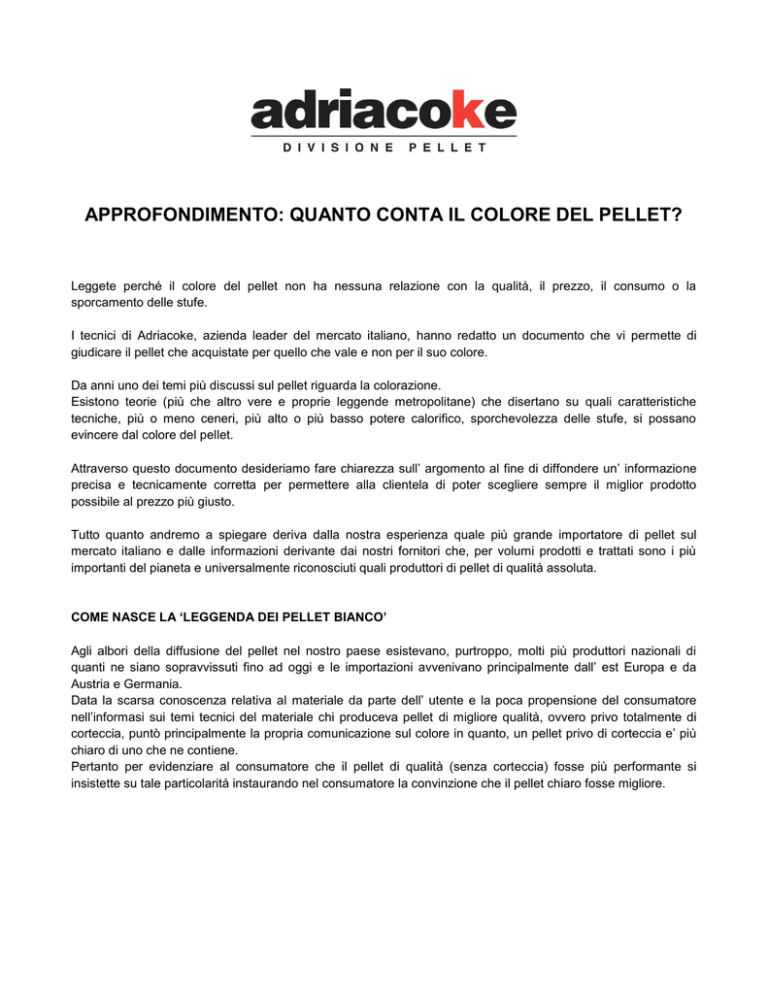 adriacoke
DIVISIONE PELLET

APPROFONDIMENTO: QUANTO CONTA IL COLORE DEL PELLET?

Leggete perché il colore del pellet non ha nessuna relazione con la qualità, il prezzo, il consumo o la sporcamento delle stufe.

I tecnici di Adriacoke, azienda leader del mercato italiano, hanno redatto un documento che vi permette di giudicare il pellet che acquistate per quello che vale e non per il suo colore.

Da anni uno dei temi più discussi sul pellet riguarda la colorazione.
Esistono teorie (più che altro vere e proprie leggende metropolitane) che disertano su quali caratteristiche tecniche, più o meno ceneri, più alto o più basso potere calorifico, sporchevolezza delle stufe, si possano evincere dal colore del pellet.

Attraverso questo documento desideriamo fare chiarezza sull' argomento al fine di diffondere un' informazione precisa e tecnicamente corretta per permettere alla clientela di poter scegliere sempre il miglior prodotto possibile al prezzo più giusto.

Tutto quanto andremo a spiegare deriva dalla nostra esperienza quale più grande importatore di pellet sul mercato italiano e dalle informazioni derivante dai nostri fornitori che, per volumi prodotti e trattati sono i più importanti del pianeta e universalmente riconosciuti quali produttori di pellet di qualità assoluta.

COME NASCE LA 'LEGGENDA DEI PELLET BIANCO'

Agli albori della diffusione del pellet nel nostro paese esistevano, purtroppo, molti più produttori nazionali di quanti ne siano sopravvissuti fino ad oggi e le importazioni avvenivano principalmente dall' est Europa e da Austria e Germania.
Data la scarsa conoscenza relativa al materiale da parte dell' utente e la poca propensione del consumatore nell'informasi sui temi tecnici del materiale chi produceva pellet di migliore qualità, ovvero privo totalmente di corteccia, puntò principalmente la propria comunicazione sul colore in quanto, un pellet privo di corteccia e' più chiaro di uno che ne contiene.
Pertanto per evidenziare al consumatore che il pellet di qualità (senza corteccia) fosse più performante si insistette su tale particolarità instaurando nel consumatore la convinzione che il pellet chiaro fosse migliore.